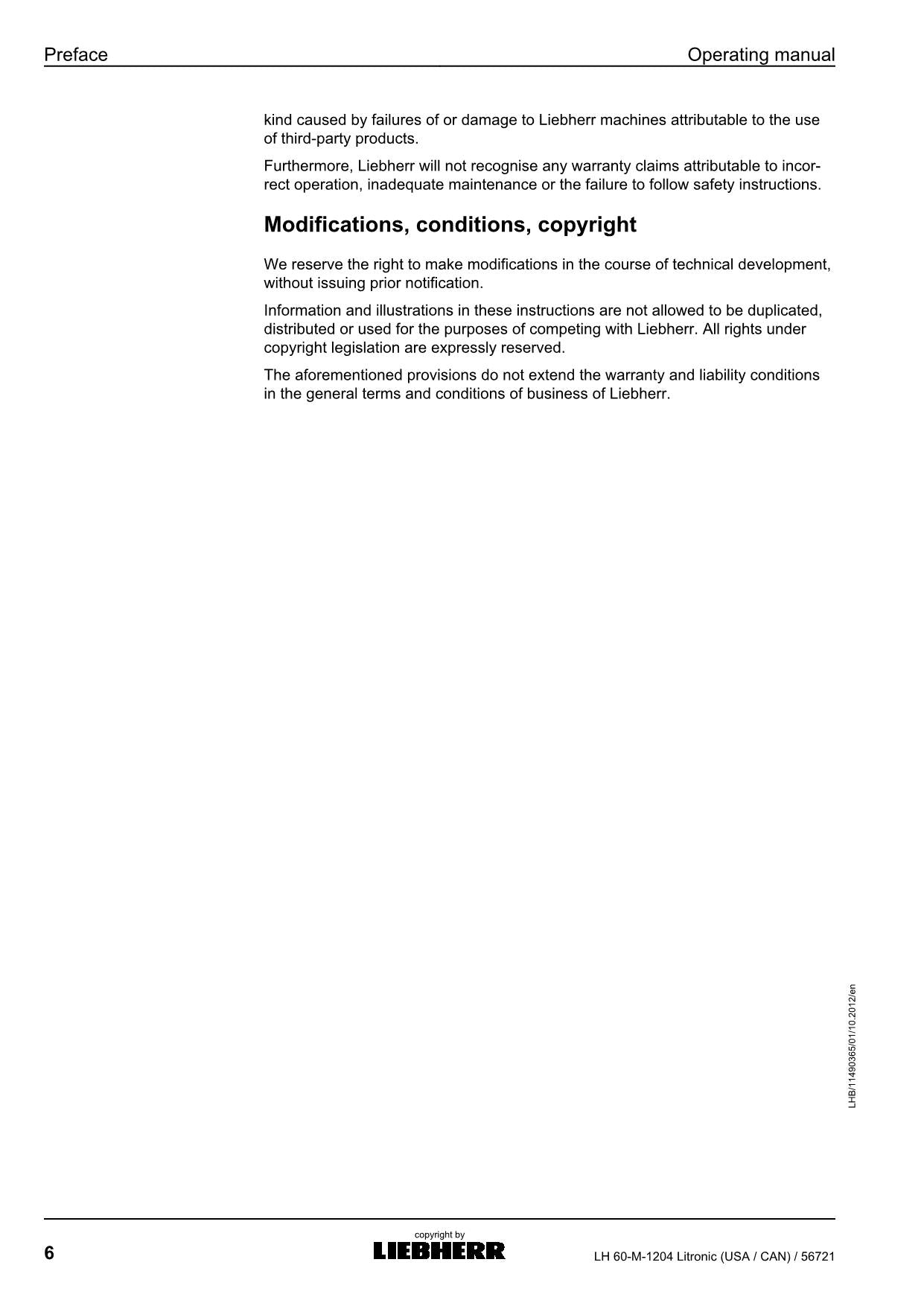 Preface

Operating manual

kind caused by failures of or damage to Liebherr machines attributable to the use of third-party products.

Furthermore, Liebherr will not recognise any warranty claims attributable to incorrect operation, inadequate maintenance or the failure to follow safety instructions.

Modifications, conditions, copyright

We reserve the right to make modifications in the course of technical development, without issuing prior notification.

Information and illustrations in these instructions are not allowed to be duplicated, distributed or used for the purposes of competing with Liebherr. All rights under copyright legislation are expressly reserved.

The aforementioned provisions do not extend the warranty and liability conditions in the general terms and conditions of business of Liebherr.

LHB/11490365/01/10.2012/en

6

copyright by
LIEBHERR

LH 60-M-1204 Litronic (USA / CAN) / 56721